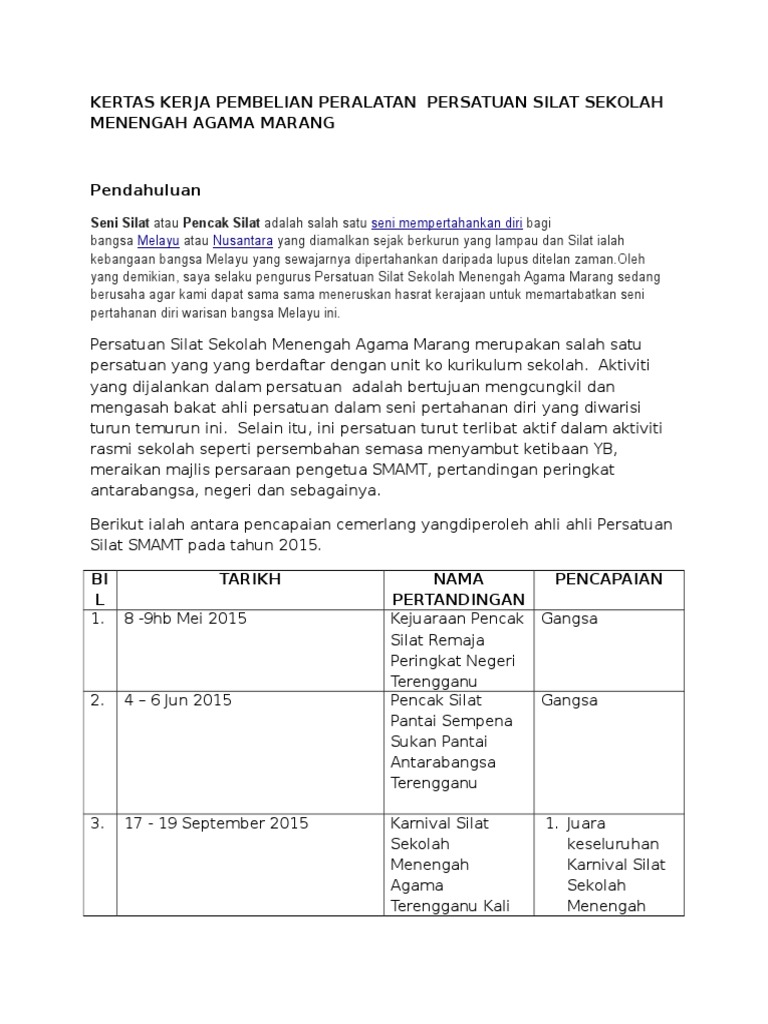 KERTAS KERJA PEMBELIAN PERALATAN PERSATUAN SILAT SEKOLAH MENENGAH AGAMA MARANG

Pendahuluan

Seni Silat atau Pencak Silat adalah salah satu seni mempertahankan diri bagi bangsa Melayu atau Nusantara yang diamalkan sejak berkurun yang lampau dan Silat ialah kebangaan bangsa Melayu yang sewajarnya dipertahankan daripada lupus ditelan zaman.Oleh yang demikian, saya selaku pengurus Persatuan Silat Sekolah Menengah Agama Marang sedang berusaha agar kami dapat sama sama meneruskan hasrat kerajaan untuk memartabatkan seni pertahanan diri warisan bangsa Melayu ini.

Persatuan Silat Sekolah Menengah Agama Marang merupakan salah satu persatuan yang yang berdaftar dengan unit ko kurikulum sekolah. Aktiviti yang dijalankan dalam persatuan adalah bertujuan mengcungkil dan mengasah bakat ahli persatuan dalam seni pertahanan diri yang diwarisi turun temurun ini. Selain itu, ini persatuan turut terlibat aktif dalam aktiviti rasmi sekolah seperti persembahan semasa menyambut ketibaan YB, meraikan majlis persaraan pengetua SMAMT, pertandingan peringkat antarabangsa, negeri dan sebagainya.

Berikut ialah antara pencapaian cemerlang yangdiperoleh ahli ahli Persatuan Silat SMAMT pada tahun 2015.

| BIL | TARIKH | NAMA PERTANDINGAN | PENCAPAIAN |
|---|---|---|---|
| 1. | 8 -9hb Mei 2015 | Kejuaraan Pencak Silat Remaja Peringkat Negeri Terengganu | Gangsa |
| 2. | 4 – 6 Jun 2015 | Pencak Silat Pantai Sempena Sukan Pantai Antarabangsa Terengganu | Gangsa |
| 3. | 17 - 19 September 2015 | Karnival Silat Sekolah Menengah Agama Terengganu Kali | 1. Juara keseluruhan Karnival Silat Sekolah Menengah |